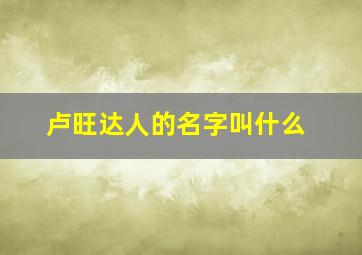 卢旺达人的名字叫什么